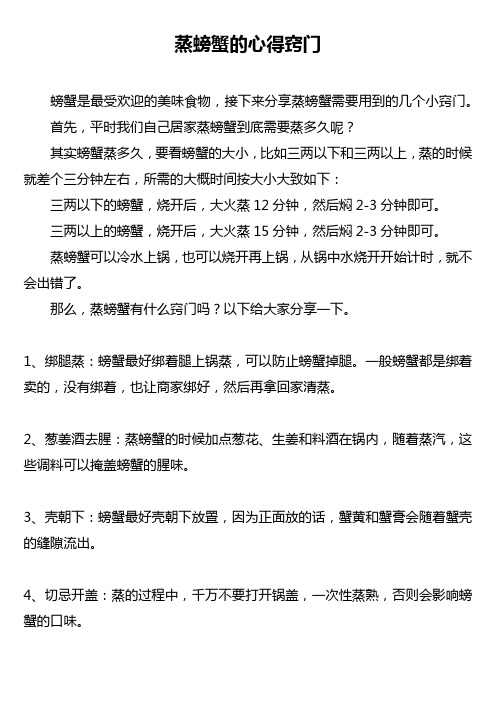 蒸螃蟹的心得窍门

螃蟹是最受欢迎的美味食物，接下来分享蒸螃蟹需要用到的几个小窍门。

首先，平时我们自己居家蒸螃蟹到底需要蒸多久呢？

其实螃蟹蒸多久，要看螃蟹的大小，比如三两以下和三两以上，蒸的时候就差个三分钟左右，所需的大概时间按大小大致如下：

三两以下的螃蟹，烧开后，大火蒸 12 分钟，然后焖 2-3 分钟即可。

三两以上的螃蟹，烧开后，大火蒸 15 分钟，然后焖 2-3 分钟即可。

蒸螃蟹可以冷水上锅，也可以烧开再上锅，从锅中水烧开开始计时，就不会出错了。

那么，蒸螃蟹有什么窍门吗？以下给大家分享一下。

1、绑腿蒸：螃蟹最好绑着腿上锅蒸，可以防止螃蟹掉腿。一般螃蟹都是绑着卖的，没有绑着，也让商家绑好，然后再拿回家清蒸。

2、葱姜酒去腥：蒸螃蟹的时候加点葱花、生姜和料酒在锅内，随着蒸汽，这些调料可以掩盖螃蟹的腥味。

3、壳朝下：螃蟹最好壳朝下放置，因为正面放的话，蟹黄和蟹膏会随着蟹壳的缝隙流出。

4、切忌开盖：蒸的过程中，千万不要打开锅盖，一次性蒸熟，否则会影响螃蟹的口味。